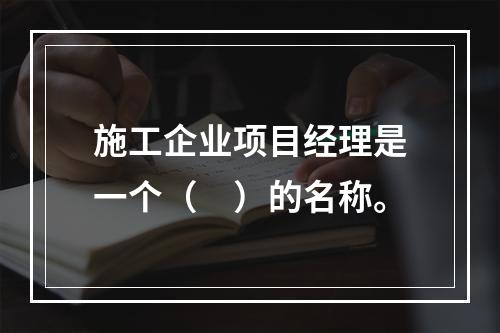 施工企业项目经理是一个（　）的名称。